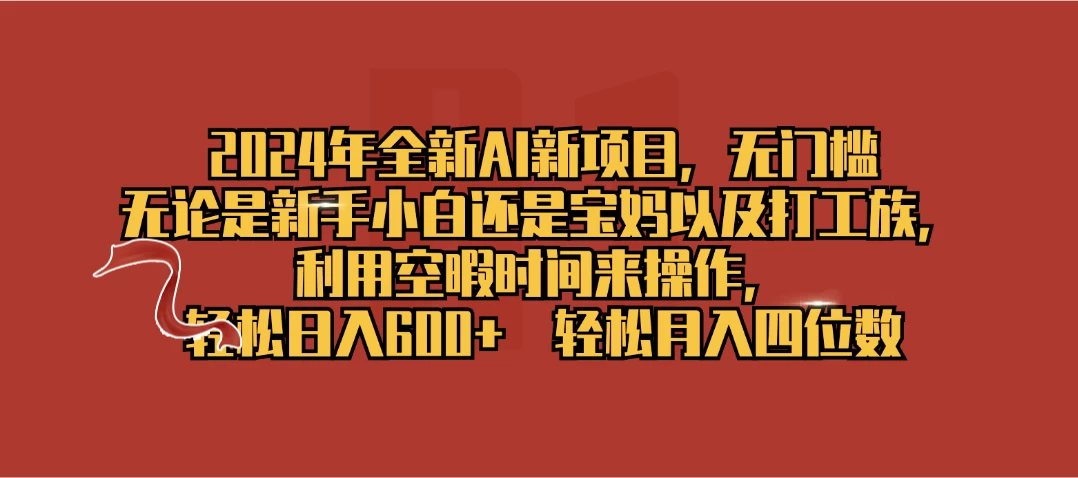 2024年全新AI新项目，无门槛
无论是新手小白还是宝妈以及打工族，
利用空暇时间来操作，
轻松日入600+　轻松月入四位数